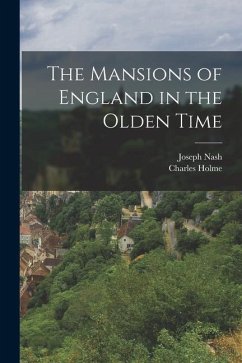 The Mansions of England in the Olden Time

Joseph Nash
Charles Holme